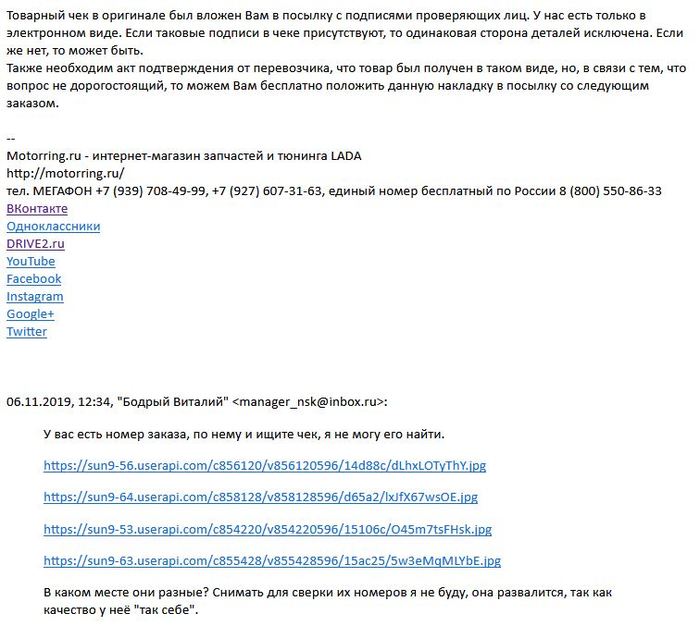 Товарный чек в оригинале был вложен Вам в посылку с подписями проверяющих лиц. У нас есть только в электронном виде. Если таковые подписи в чеке присутствуют, то одинаковая сторона деталей исключена. Если же нет, то может быть.
Также необходим акт подтверждения от перевозчика, что товар был получен в таком виде, но, в связи с тем, что вопрос не дорогостоящий, то можем Вам бесплатно положить данную накладку в посылку со следующим заказом.

--
Motorring.ru - интернет-магазин запчастей и тюнинга LADA
http://motorring.ru/
тел. МЕГАФОН +7 (939) 708-49-99, +7 (927) 607-31-63, единый номер бесплатный по России 8 (800) 550-86-33
ВКонтакте
Одноклассники
DRIVE2.ru
YouTube
Facebook
Instagram
Google+
Twitter

06.11.2019, 12:34, "Бодрый Виталий" <manager_nsk@inbox.ru>:

У вас есть номер заказа, по нему и ищите чек, я не могу его найти.

https://sun9-56.userapi.com/c856120/v856120596/14d88c/dLhxLOTyThY.jpg

https://sun9-64.userapi.com/c858128/v858128596/d65a2/lxJfX67wsOE.jpg

https://sun9-53.userapi.com/c854220/v854220596/15106c/O45m7tsFHsk.jpg

https://sun9-63.userapi.com/c855428/v855428596/15ac25/5w3eMqMLYbE.jpg

В каком месте они разные? Снимать для сверки их номеров я не буду, она развалится, так как качество у неё "так себе".